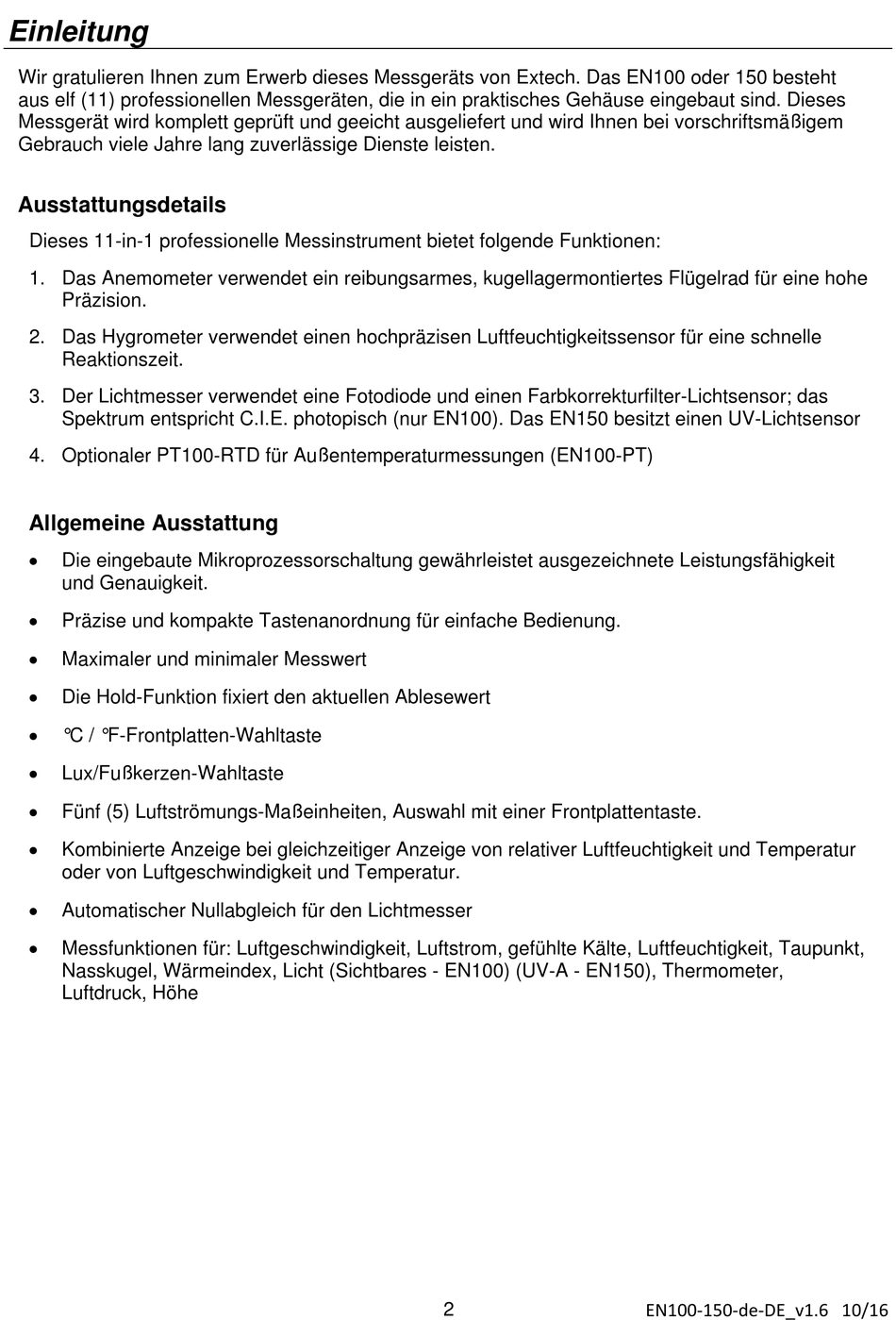 Einleitung

Wir gratulieren Ihnen zum Erwerb dieses Messgeräts von Extech. Das EN100 oder 150 besteht aus elf (11) professionellen Messgeräten, die in ein praktisches Gehäuse eingebaut sind. Dieses Messgerät wird komplett geprüft und geeicht ausgeliefert und wird Ihnen bei vorschriftsmäßigem Gebrauch viele Jahre lang zuverlässige Dienste leisten.

Ausstattungsdetails

Dieses 11-in-1 professionelle Messinstrument bietet folgende Funktionen:

1. Das Anemometer verwendet ein reibungsarmes, kugellagermontiertes Flügelrad für eine hohe Präzision.

2. Das Hygrometer verwendet einen hochpräzisen Luftfeuchtigkeitssensor für eine schnelle Reaktionszeit.

3. Der Lichtmesser verwendet eine Fotodiode und einen Farbkorrekturfilter-Lichtsensor; das Spektrum entspricht C.I.E. photopisch (nur EN100). Das EN150 besitzt einen UV-Lichtsensor

4. Optionaler PT100-RTD für Außentemperaturmessungen (EN100-PT)

Allgemeine Ausstattung

• Die eingebaute Mikroprozessorschaltung gewährleistet ausgezeichnete Leistungsfähigkeit und Genauigkeit.

• Präzise und kompakte Tastenanordnung für einfache Bedienung.

• Maximaler und minimaler Messwert

• Die Hold-Funktion fixiert den aktuellen Ablesewert

• ℃ / ℉-Frontplatten-Wahltaste

• Lux/Fußkerzen-Wahltaste

• Fünf (5) Luftströmungs-Maßeinheiten, Auswahl mit einer Frontplattentaste.

• Kombinierte Anzeige bei gleichzeitiger Anzeige von relativer Luftfeuchtigkeit und Temperatur oder von Luftgeschwindigkeit und Temperatur.

• Automatischer Nullabgleich für den Lichtmesser

• Messfunktionen für: Luftgeschwindigkeit, Luftstrom, gefühlte Kälte, Luftfeuchtigkeit, Taupunkt, Nasskugel, Wärmeindex, Licht (Sichtbares - EN100) (UV-A - EN150), Thermometer, Luftdruck, Höhe

2

EN100-150-de-DE_v1.6 10/16